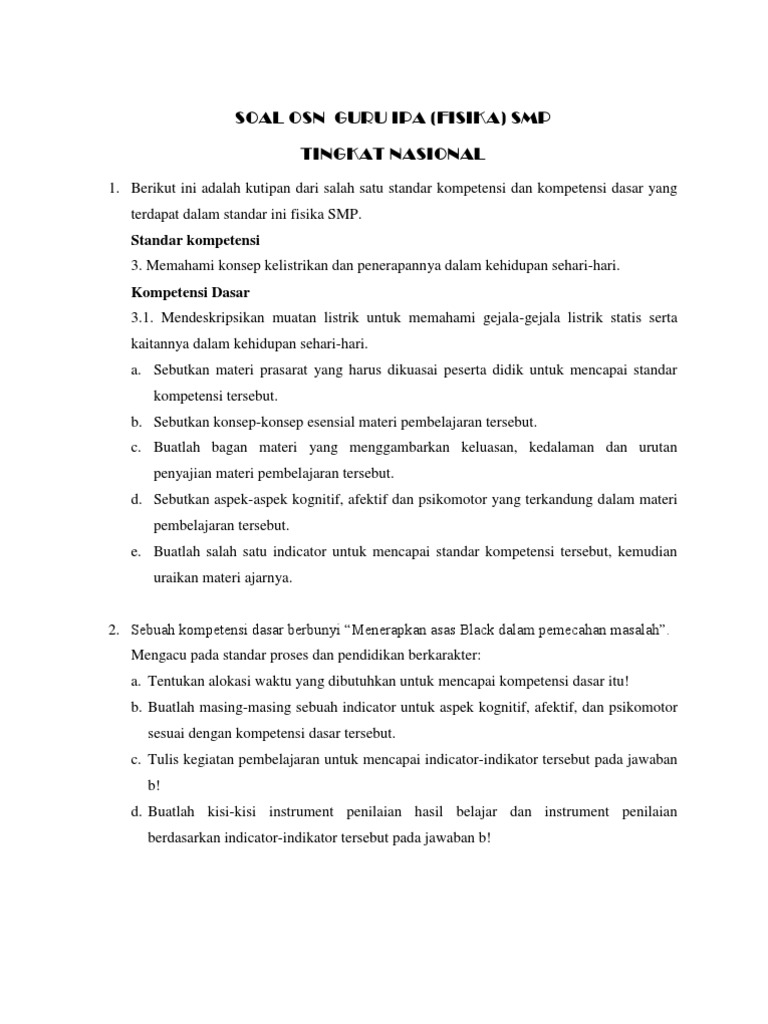 SOAL OSN GURU IPA (FISIKA) SMP

TINGKAT NASIONAL

1. Berikut ini adalah kutipan dari salah satu standar kompetensi dan kompetensi dasar yang terdapat dalam standar ini fisika SMP.

Standar kompetensi

3. Memahami konsep kelistrikan dan penerapannya dalam kehidupan sehari-hari.

Kompetensi Dasar

3.1. Mendeskripsikan muatan listrik untuk memahami gejala-gejala listrik statis serta kaitannya dalam kehidupan sehari-hari.

a. Sebutkan materi prasarat yang harus dikuasai peserta didik untuk mencapai standar kompetensi tersebut.

b. Sebutkan konsep-konsep esensial materi pembelajaran tersebut.

c. Buatlah bagan materi yang menggambarkan keluasan, kedalaman dan urutan penyajian materi pembelajaran tersebut.

d. Sebutkan aspek-aspek kognitif, afektif dan psikomotor yang terkandung dalam materi pembelajaran tersebut.

e. Buatlah salah satu indicator untuk mencapai standar kompetensi tersebut, kemudian uraikan materi ajarnya.

2. Sebuah kompetensi dasar berbunyi “Menerapkan asas Black dalam pemecahan masalah”. Mengacu pada standar proses dan pendidikan berkarakter:

a. Tentukan alokasi waktu yang dibutuhkan untuk mencapai kompetensi dasar itu!

b. Buatlah masing-masing sebuah indicator untuk aspek kognitif, afektif, dan psikomotor sesuai dengan kompetensi dasar tersebut.

c. Tulis kegiatan pembelajaran untuk mencapai indicator-indikator tersebut pada jawaban b!

d. Buatlah kisi-kisi instrument penilaian hasil belajar dan instrument penilaian berdasarkan indicator-indikator tersebut pada jawaban b!